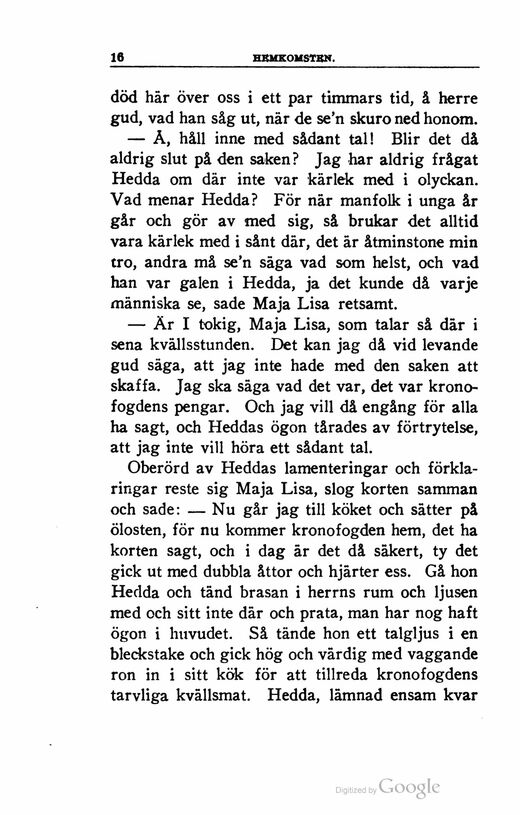 16 HEMKOMSTEN.

död här över oss i ett par timmars tid, å herre gud, vad han såg ut, när de se'n skuro ned honom.

— Å, håll inne med sådant tal! Blir det då aldrig slut på den saken? Jag har aldrig frågat Hedda om där inte var kärlek med i olyckan. Vad menar Hedda? För när manfolk i unga år går och gör av med sig, så brukar det alltid vara kärlek med i sånt där, det är åtminstone min tro, andra må se'n säga vad som helst, och vad han var galen i Hedda, ja det kunde då varje människa se, sade Maja Lisa retsamt.

— Är I tokig, Maja Lisa, som talar så där i sena kvällsstunden. Det kan jag då vid levande gud säga, att jag inte hade med den saken att skaffa. Jag ska säga vad det var, det var kronofogdens pengar. Och jag vill då engång för alla ha sagt, och Heddas ögon tårades av förtrytelse, att jag inte vill höra ett sådant tal.

Oberörd av Heddas lamenteringar och förklaringar reste sig Maja Lisa, slog korten samman och sade: — Nu går jag till köket och sätter på ölosten, för nu kommer kronofogden hem, det ha korten sagt, och i dag är det då säkert, ty det gick ut med dubbla åttor och hjärter ess. Gå hon Hedda och tänd brasan i herrns rum och ljusen med och sitt inte där och prata, man har nog haft ögon i huvudet. Så tände hon ett talgljus i en bleckstake och gick hög och värdig med vaggande ron in i sitt kök för att tillreda kronofogdens tarvliga kvällsmat. Hedda, lämnad ensam kvar

Digitized by Google